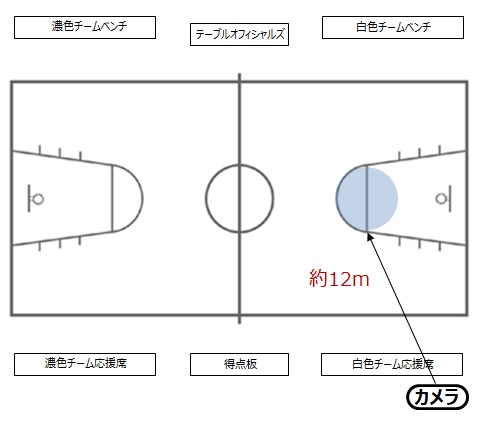 濃色チームベンチ

テーブルオフィシャルズ

白色チームベンチ

約12m

濃色チーム応援席

得点板

白色チーム応援席

カメラ